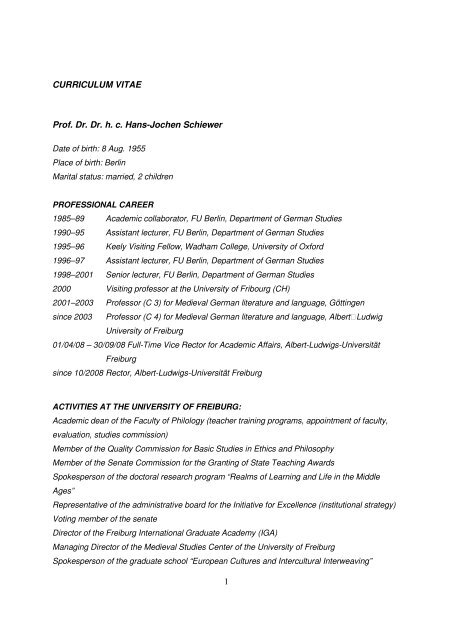 CURRICULUM VITAE

Prof. Dr. Dr. h. c. Hans-Jochen Schiewer

Date of birth: 8 Aug. 1955
Place of birth: Berlin
Marital status: married, 2 children

PROFESSIONAL CAREER

1985–89 Academic collaborator, FU Berlin, Department of German Studies
1990–95 Assistant lecturer, FU Berlin, Department of German Studies
1995–96 Keely Visiting Fellow, Wadham College, University of Oxford
1996–97 Assistant lecturer, FU Berlin, Department of German Studies
1998–2001 Senior lecturer, FU Berlin, Department of German Studies
2000 Visiting professor at the University of Fribourg (CH)
2001–2003 Professor (C 3) for Medieval German literature and language, Göttingen
since 2003 Professor (C 4) for Medieval German literature and language, Albert□Ludwig University of Freiburg
01/04/08 – 30/09/08 Full-Time Vice Rector for Academic Affairs, Albert-Ludwigs-Universität Freiburg
since 10/2008 Rector, Albert-Ludwigs-Universität Freiburg

ACTIVITIES AT THE UNIVERSITY OF FREIBURG:

Academic dean of the Faculty of Philology (teacher training programs, appointment of faculty, evaluation, studies commission)
Member of the Quality Commission for Basic Studies in Ethics and Philosophy
Member of the Senate Commission for the Granting of State Teaching Awards
Spokesperson of the doctoral research program "Realms of Learning and Life in the Middle Ages"
Representative of the administrative board for the Initiative for Excellence (institutional strategy)
Voting member of the senate
Director of the Freiburg International Graduate Academy (IGA)
Managing Director of the Medieval Studies Center of the University of Freiburg
Spokesperson of the graduate school "European Cultures and Intercultural Interweaving"

1